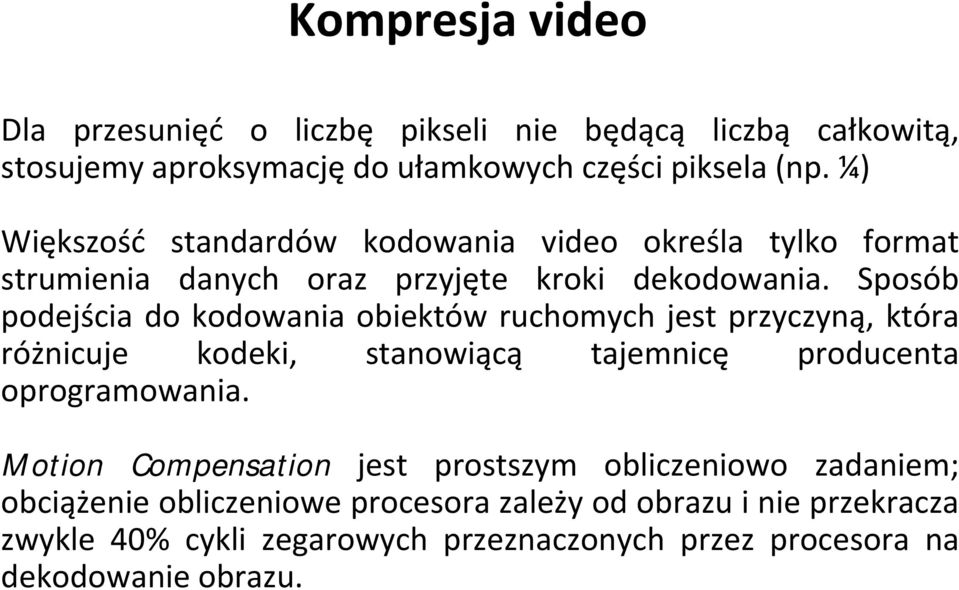 Kompresja video

Dla przesunięć o liczbę pikseli nie będącą liczbą całkowitą, stosujemy aproksymację do ułamkowych części piksela (np. ¼)

Większość standardów kodowania video określa tylko format strumienia danych oraz przyjęte kroki dekodowania. Sposób podejścia do kodowania obiektów ruchomych jest przyczyną, która różnicuje kodeki, stanowiącą tajemnicę producenta oprogramowania.

Motion Compensation jest prostszym obliczeniowo zadaniem; obciążenie obliczeniowe procesora zależy od obrazu i nie przekracza zwykle 40% cykli zegarowych przeznaczonych przez procesora na dekodowanie obrazu.